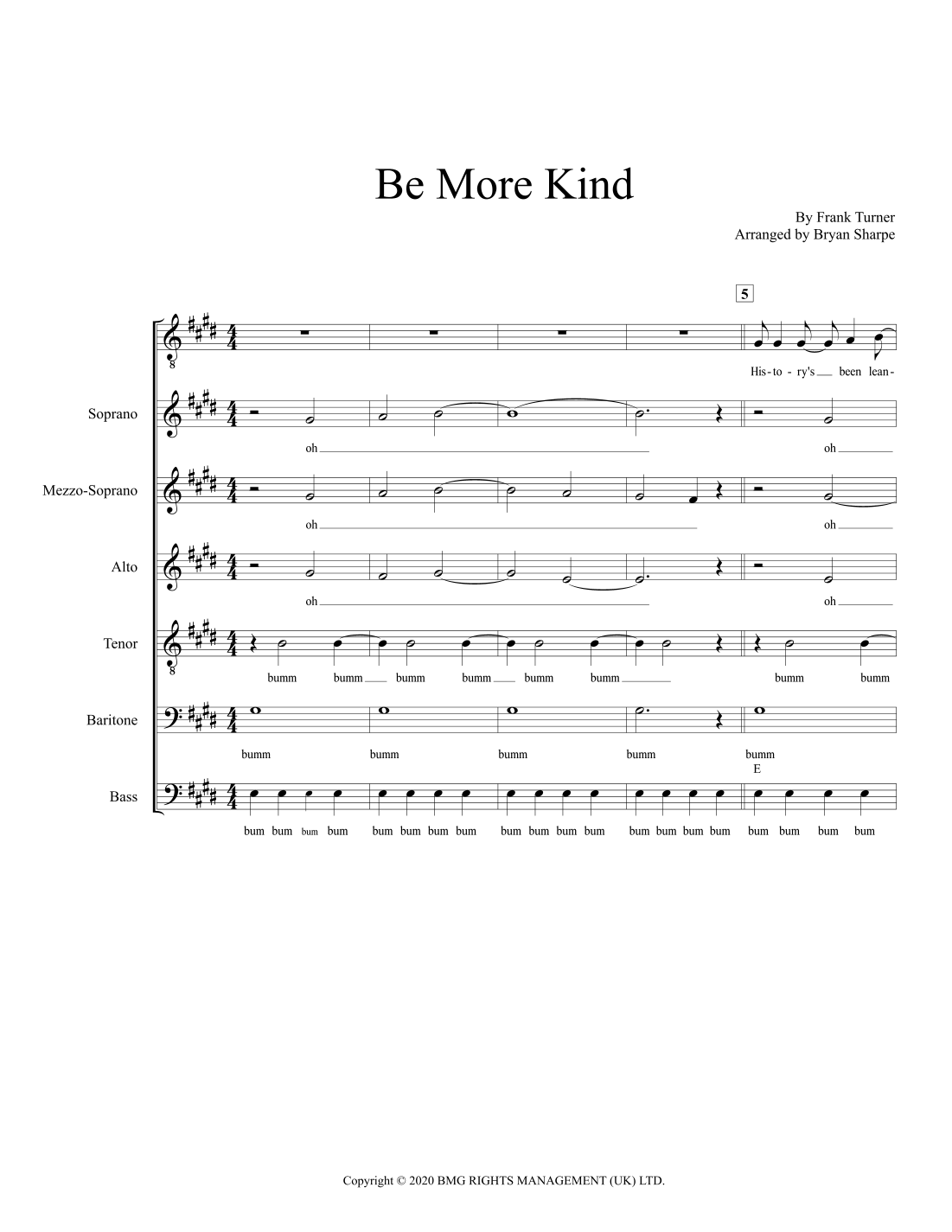 Be More Kind

By Frank Turner
Arranged by Bryan Sharpe

5

His-to-ry's been lean-

Soprano
oh
oh

Mezzo-Soprano
oh
oh

Alto
oh
oh

Tenor
bumm bumm bumm bumm bumm bumm bumm bumm

Baritone
bumm bumm bumm bumm bumm
E

Bass
bum bum bum bum bum bum bum bum bum bum bum bum bum bum bum bum bum bum bum bum

Copyright © 2020 BMG RIGHTS MANAGEMENT (UK) LTD.